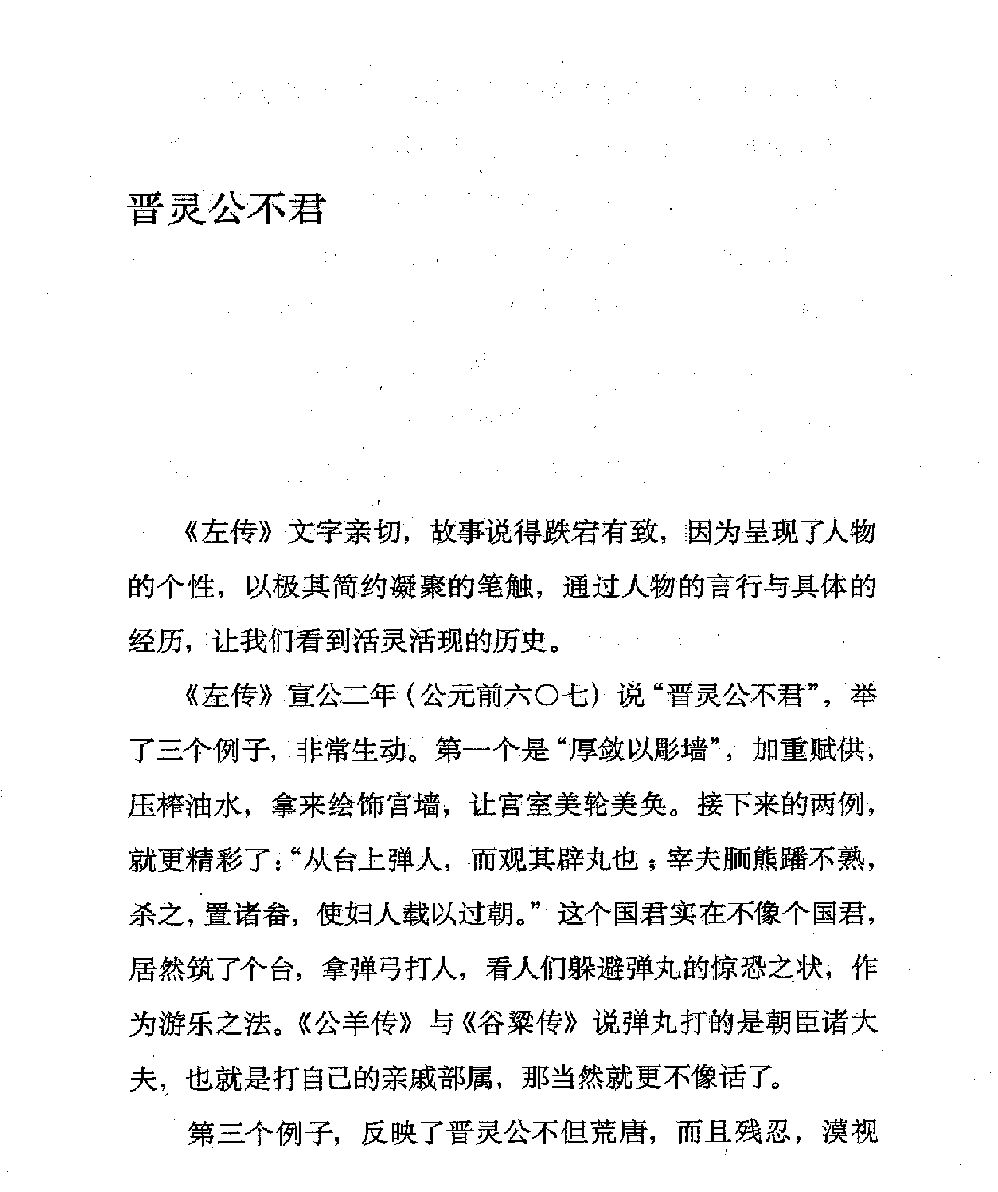 晋灵公不君

《左传》文字亲切，故事说得跌宕有致，因为呈现了人物的个性，以极其简约凝聚的笔触，通过人物的言行与具体的经历，让我们看到活灵活现的历史。

《左传》宣公二年（公元前六〇七）说“晋灵公不君”，举了三个例子，非常生动。第一个是“厚敛以彫墙”，加重赋供，压榨油水，拿来绘饰宫墙，让宫室美轮美奂。接下来的两例，就更精彩了：“从台上弹人，而观其辟丸也；宰夫胹熊蹯不熟，杀之，置诸畚，使妇人载以过朝。”这个国君实在不像个国君，居然筑了个台，拿弹弓打人，看人们躲避弹丸的惊恐之状，作为游乐之法。《公羊传》与《谷梁传》说弹丸打的是朝臣诸大夫，也就是打自己的亲戚部属，那当然就更不像话了。

第三个例子，反映了晋灵公不但荒唐，而且残忍，漠视